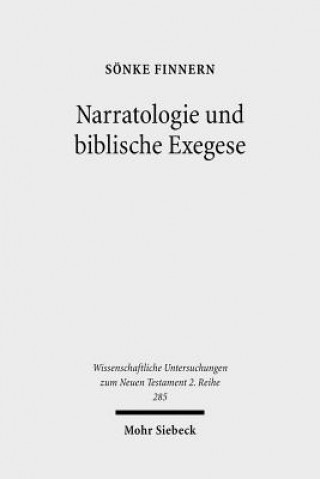 SÖNKE FINNERN

Narratologie und biblische Exegese

Wissenschaftliche Untersuchungen zum Neuen Testament 2. Reihe 285

Mohr Siebeck